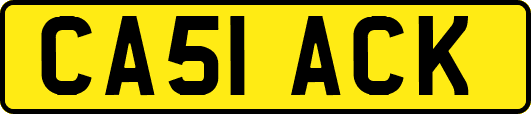 CA51 ACK